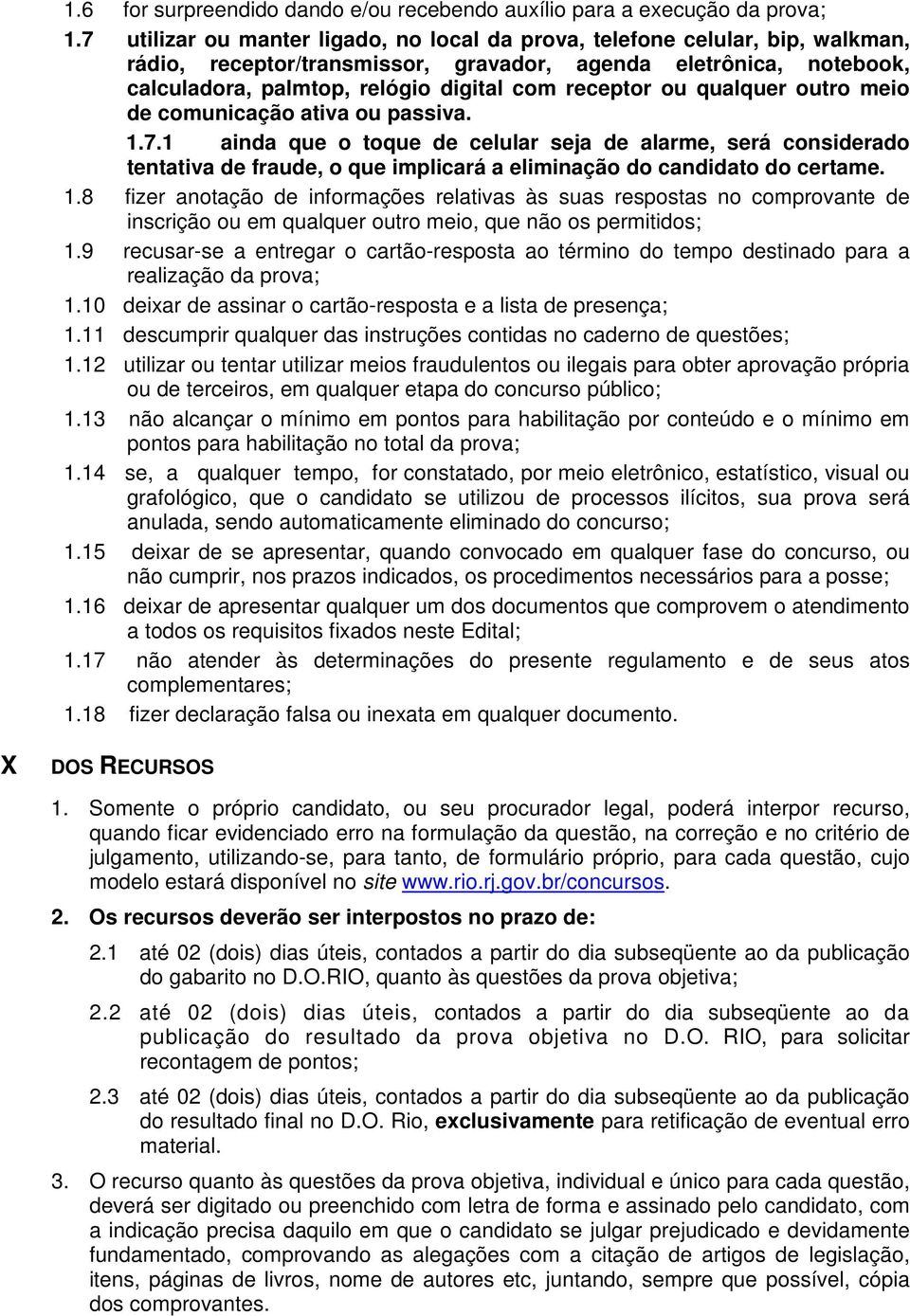 1.6 for surpreendido dando e/ou recebendo auxílio para a execução da prova;

1.7 utilizar ou manter ligado, no local da prova, telefone celular, bip, walkman, rádio, receptor/transmissor, gravador, agenda eletrônica, notebook, calculadora, palmtop, relógio digital com receptor ou qualquer outro meio de comunicação ativa ou passiva.

1.7.1 ainda que o toque de celular seja de alarme, será considerado tentativa de fraude, o que implicará a eliminação do candidato do certame.

1.8 fizer anotação de informações relativas às suas respostas no comprovante de inscrição ou em qualquer outro meio, que não os permitidos;

1.9 recusar-se a entregar o cartão-resposta ao término do tempo destinado para a realização da prova;

1.10 deixar de assinar o cartão-resposta e a lista de presença;

1.11 descumprir qualquer das instruções contidas no caderno de questões;

1.12 utilizar ou tentar utilizar meios fraudulentos ou ilegais para obter aprovação própria ou de terceiros, em qualquer etapa do concurso público;

1.13 não alcançar o mínimo em pontos para habilitação por conteúdo e o mínimo em pontos para habilitação no total da prova;

1.14 se, a qualquer tempo, for constatado, por meio eletrônico, estatístico, visual ou grafológico, que o candidato se utilizou de processos ilícitos, sua prova será anulada, sendo automaticamente eliminado do concurso;

1.15 deixar de se apresentar, quando convocado em qualquer fase do concurso, ou não cumprir, nos prazos indicados, os procedimentos necessários para a posse;

1.16 deixar de apresentar qualquer um dos documentos que comprovem o atendimento a todos os requisitos fixados neste Edital;

1.17 não atender às determinações do presente regulamento e de seus atos complementares;

1.18 fizer declaração falsa ou inexata em qualquer documento.

X DOS RECURSOS

1. Somente o próprio candidato, ou seu procurador legal, poderá interpor recurso, quando ficar evidenciado erro na formulação da questão, na correção e no critério de julgamento, utilizando-se, para tanto, de formulário próprio, para cada questão, cujo modelo estará disponível no site www.rio.rj.gov.br/concursos.

2. Os recursos deverão ser interpostos no prazo de:

2.1 até 02 (dois) dias úteis, contados a partir do dia subseqüente ao da publicação do gabarito no D.O.RIO, quanto às questões da prova objetiva;

2.2 até 02 (dois) dias úteis, contados a partir do dia subseqüente ao da publicação do resultado da prova objetiva no D.O. RIO, para solicitar recontagem de pontos;

2.3 até 02 (dois) dias úteis, contados a partir do dia subseqüente ao da publicação do resultado final no D.O. Rio, exclusivamente para retificação de eventual erro material.

3. O recurso quanto às questões da prova objetiva, individual e único para cada questão, deverá ser digitado ou preenchido com letra de forma e assinado pelo candidato, com a indicação precisa daquilo em que o candidato se julgar prejudicado e devidamente fundamentado, comprovando as alegações com a citação de artigos de legislação, itens, páginas de livros, nome de autores etc, juntando, sempre que possível, cópia dos comprovantes.